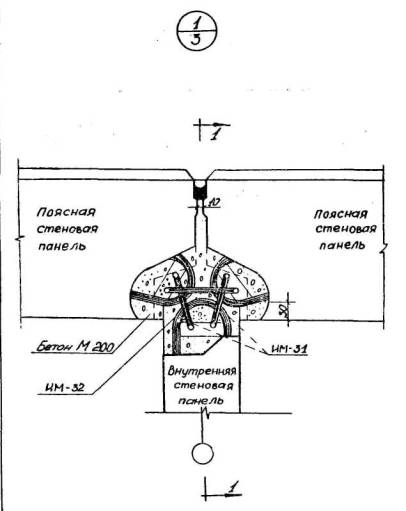 $\frac{1}{3}$

1

10

Поясная стеновая панель

Поясная стеновая панель

30

Бетон М 200

ИМ-31

ИМ-32

Внутренняя стеновая панель

1